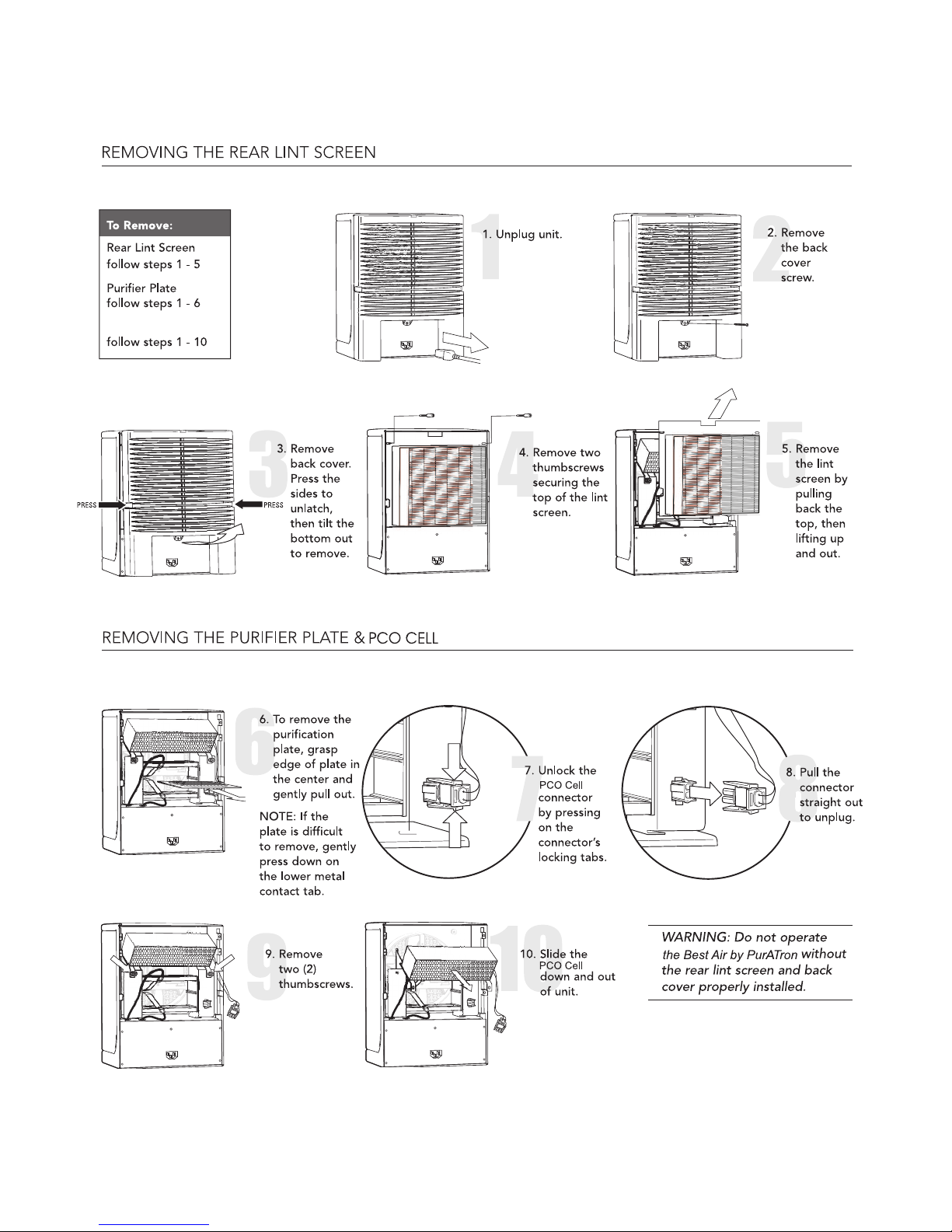 REMOVING THE REAR LINT SCREEN

To Remove:

Rear Lint Screen follow steps 1 - 5

Purifier Plate follow steps 1 - 6

follow steps 1 - 10

1

1. Unplug unit.

2

2. Remove the back cover screw.

3

PRESS

PRESS

3. Remove back cover. Press the sides to unlatch, then tilt the bottom out to remove.

4

4. Remove two thumbscrews securing the top of the lint screen.

5

5. Remove the lint screen by pulling back the top, then lifting up and out.

REMOVING THE PURIFIER PLATE & PCO CELL

6

6. To remove the purification plate, grasp edge of plate in the center and gently pull out.

NOTE: If the plate is difficult to remove, gently press down on the lower metal contact tab.

7

7. Unlock the PCO Cell connector by pressing on the connector's locking tabs.

8

8. Pull the connector straight out to unplug.

9

9. Remove two (2) thumbscrews.

10

10. Slide the PCO Cell down and out of unit.

WARNING: Do not operate the Best Air by PurATron without the rear lint screen and back cover properly installed.